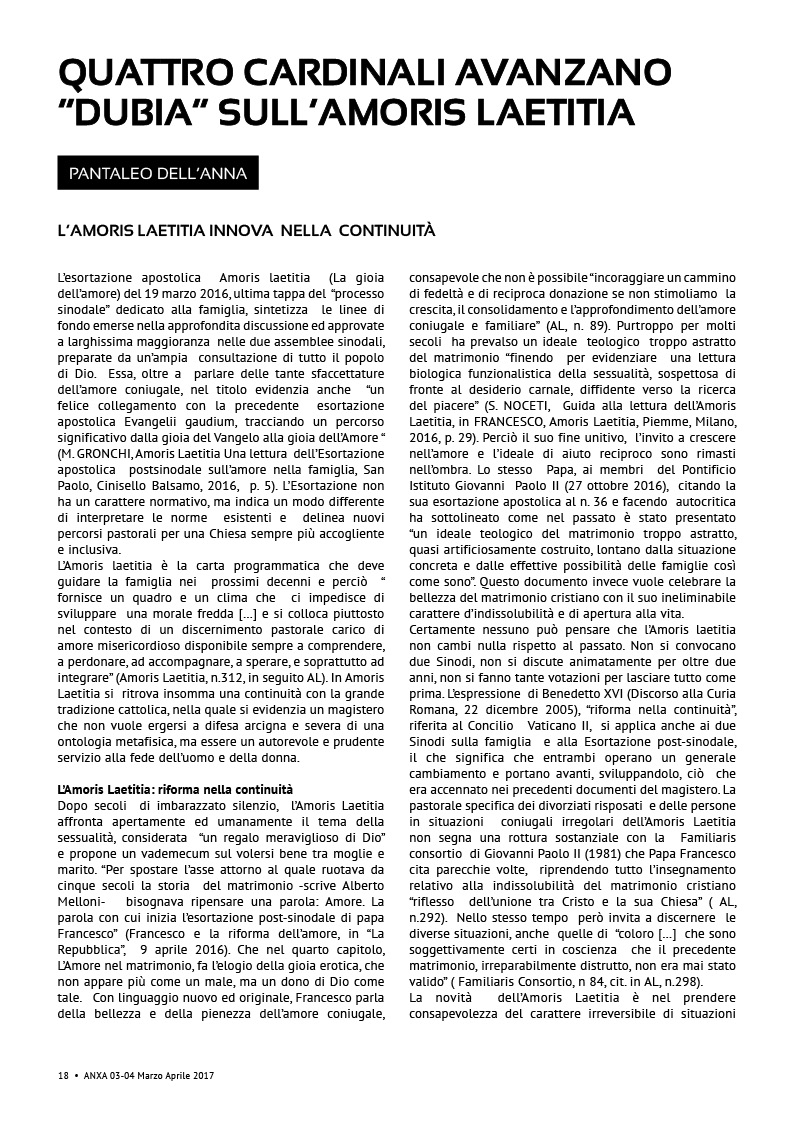 QUATTRO CARDINALI AVANZANO "DUBIA" SULL'AMORIS LAETITIA

PANTALEO DELL'ANNA

L'AMORIS LAETITIA INNOVA NELLA CONTINUITÀ

L'esortazione apostolica Amoris laetitia (La gioia dell'amore) del 19 marzo 2016, ultima tappa del "processo sinodale" dedicato alla famiglia, sintetizza le linee di fondo emerse nella approfondita discussione ed approvate a larghissima maggioranza nelle due assemblee sinodali, preparate da un'ampia consultazione di tutto il popolo di Dio. Essa, oltre a parlare delle tante sfaccettature dell'amore coniugale, nel titolo evidenzia anche "un felice collegamento con la precedente esortazione apostolica Evangelii gaudium, tracciando un percorso significativo dalla gioia del Vangelo alla gioia dell'Amore " (M. GRONCHI, Amoris Laetitia Una lettura dell'Esortazione apostolica postsinodale sull'amore nella famiglia, San Paolo, Cinisello Balsamo, 2016, p. 5). L'Esortazione non ha un carattere normativo, ma indica un modo differente di interpretare le norme esistenti e delinea nuovi percorsi pastorali per una Chiesa sempre più accogliente e inclusiva.
L'Amoris laetitia è la carta programmatica che deve guidare la famiglia nei prossimi decenni e perciò " fornisce un quadro e un clima che ci impedisce di sviluppare una morale fredda [...] e si colloca piuttosto nel contesto di un discernimento pastorale carico di amore misericordioso disponibile sempre a comprendere, a perdonare, ad accompagnare, a sperare, e soprattutto ad integrare" (Amoris Laetitia, n.312, in seguito AL). In Amoris Laetitia si ritrova insomma una continuità con la grande tradizione cattolica, nella quale si evidenzia un magistero che non vuole ergersi a difesa arcigna e severa di una ontologia metafisica, ma essere un autorevole e prudente servizio alla fede dell'uomo e della donna.

L'Amoris Laetitia: riforma nella continuità
Dopo secoli di imbarazzato silenzio, l'Amoris Laetitia affronta apertamente ed umanamente il tema della sessualità, considerata "un regalo meraviglioso di Dio" e propone un vademecum sul volersi bene tra moglie e marito. "Per spostare l'asse attorno al quale ruotava da cinque secoli la storia del matrimonio -scrive Alberto Melloni- bisognava ripensare una parola: Amore. La parola con cui inizia l'esortazione post-sinodale di papa Francesco" (Francesco e la riforma dell'amore, in "La Repubblica", 9 aprile 2016). Che nel quarto capitolo, L'Amore nel matrimonio, fa l'elogio della gioia erotica, che non appare più come un male, ma un dono di Dio come tale. Con linguaggio nuovo ed originale, Francesco parla della bellezza e della pienezza dell'amore coniugale, consapevole che non è possibile "incoraggiare un cammino di fedeltà e di reciproca donazione se non stimoliamo la crescita, il consolidamento e l'approfondimento dell'amore coniugale e familiare" (AL, n. 89). Purtroppo per molti secoli ha prevalso un ideale teologico troppo astratto del matrimonio "finendo per evidenziare una lettura biologica funzionalistica della sessualità, sospettosa di fronte al desiderio carnale, diffidente verso la ricerca del piacere" (S. NOCETI, Guida alla lettura dell'Amoris Laetitia, in FRANCESCO, Amoris Laetitia, Piemme, Milano, 2016, p. 29). Perciò il suo fine unitivo, l'invito a crescere nell'amore e l'ideale di aiuto reciproco sono rimasti nell'ombra. Lo stesso Papa, ai membri del Pontificio Istituto Giovanni Paolo II (27 ottobre 2016), citando la sua esortazione apostolica al n. 36 e facendo autocritica ha sottolineato come nel passato è stato presentato "un ideale teologico del matrimonio troppo astratto, quasi artificiosamente costruito, lontano dalla situazione concreta e dalle effettive possibilità delle famiglie così come sono". Questo documento invece vuole celebrare la bellezza del matrimonio cristiano con il suo ineliminabile carattere d'indissolubilità e di apertura alla vita.
Certamente nessuno può pensare che l'Amoris laetitia non cambi nulla rispetto al passato. Non si convocano due Sinodi, non si discute animatamente per oltre due anni, non si fanno tante votazioni per lasciare tutto come prima. L'espressione di Benedetto XVI (Discorso alla Curia Romana, 22 dicembre 2005), "riforma nella continuità", riferita al Concilio Vaticano II, si applica anche ai due Sinodi sulla famiglia e alla Esortazione post-sinodale, il che significa che entrambi operano un generale cambiamento e portano avanti, sviluppandolo, ciò che era accennato nei precedenti documenti del magistero. La pastorale specifica dei divorziati risposati e delle persone in situazioni coniugali irregolari dell'Amoris Laetitia non segna una rottura sostanziale con la Familiaris consortio di Giovanni Paolo II (1981) che Papa Francesco cita parecchie volte, riprendendo tutto l'insegnamento relativo alla indissolubilità del matrimonio cristiano "riflesso dell'unione tra Cristo e la sua Chiesa" ( AL, n.292). Nello stesso tempo però invita a discernere le diverse situazioni, anche quelle di "coloro [...] che sono soggettivamente certi in coscienza che il precedente matrimonio, irreparabilmente distrutto, non era mai stato valido" ( Familiaris Consortio, n 84, cit. in AL, n.298).
La novità dell'Amoris Laetitia è nel prendere consapevolezza del carattere irreversibile di situazioni

18 • ANXA 03-04 Marzo Aprile 2017